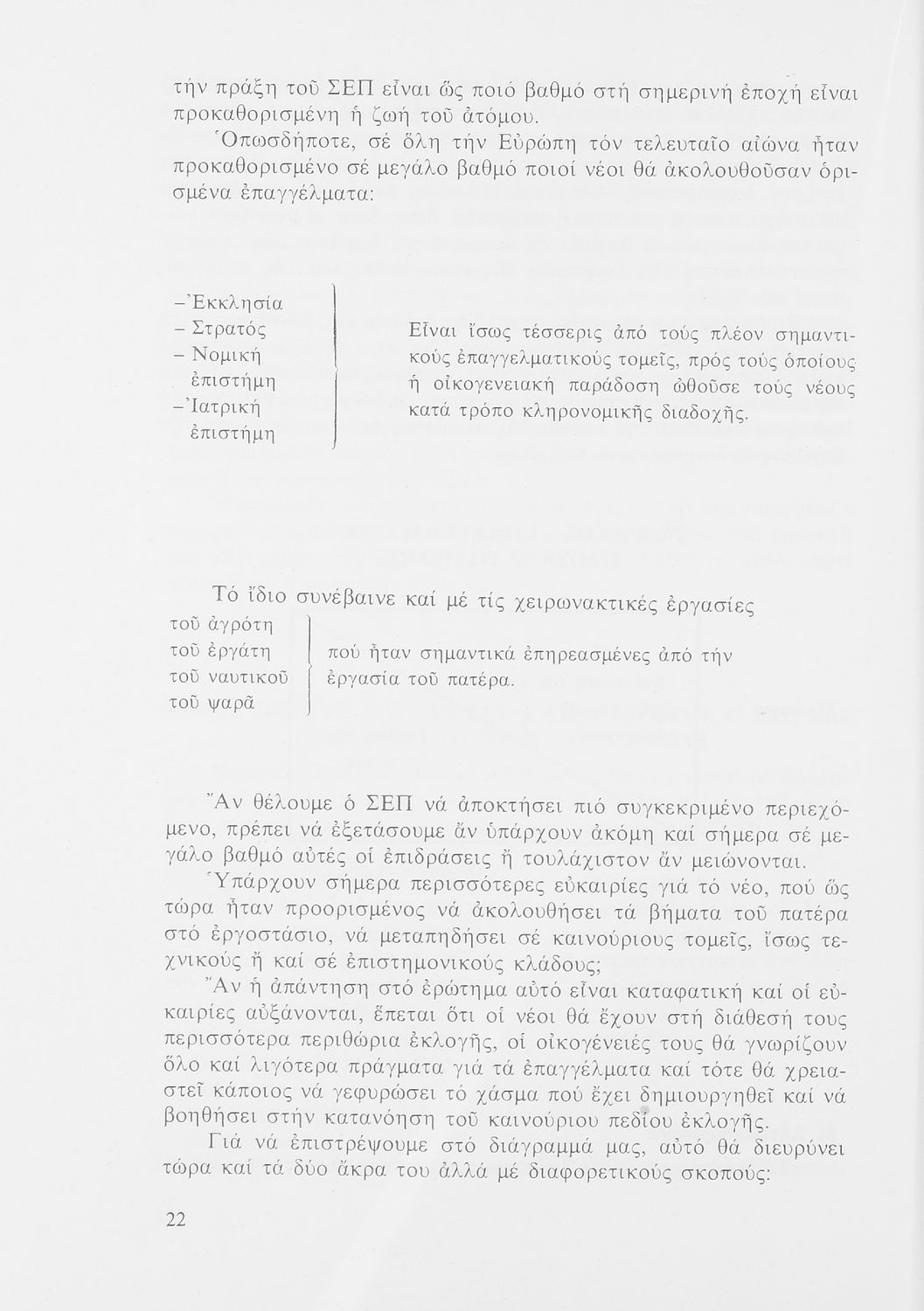 τήν πράξη τοῦ ΣΕΠ εἶναι ὥς ποιό βαθμό στή σημερινή ἐποχή εἶναι προκαθορισμένη ἡ ζωή τοῦ ἀτόμου.

Ὁπωσδήποτε, σέ ὅλη τήν Εὐρώπη τόν τελευταῖο αἰώνα ἦταν προκαθορισμένο σέ μεγάλο βαθμό ποιοί νέοι θά ἀκολουθοῦσαν ὁρισμένα ἐπαγγέλματα:

– Ἐκκλησία
– Στρατός
– Νομική ἐπιστήμη
– Ἰατρική ἐπιστήμη

Εἶναι ἴσως τέσσερις ἀπό τούς πλέον σημαντικούς ἐπαγγελματικούς τομεῖς, πρός τούς ὁποίους ἡ οἰκογενειακή παράδοση ὠθοῦσε τούς νέους κατά τρόπο κληρονομικῆς διαδοχῆς.

Τό ἴδιο συνέβαινε καί μέ τίς χειρωνακτικές ἐργασίες
τοῦ ἀγρότη
τοῦ ἐργάτη
τοῦ ναυτικοῦ
τοῦ ψαρᾶ

πού ἦταν σημαντικά ἐπηρεασμένες ἀπό τήν ἐργασία τοῦ πατέρα.

Ἄν θέλουμε ὁ ΣΕΠ νά ἀποκτήσει πιό συγκεκριμένο περιεχόμενο, πρέπει νά ἐξετάσουμε ἄν ὑπάρχουν ἀκόμη καί σήμερα σέ μεγάλο βαθμό αὐτές οἱ ἐπιδράσεις ἤ τουλάχιστον ἄν μειώνονται.

Ὑπάρχουν σήμερα περισσότερες εὐκαιρίες γιά τό νέο, πού ὥς τώρα ἦταν προορισμένος νά ἀκολουθήσει τά βήματα τοῦ πατέρα στό ἐργοστάσιο, νά μεταπηδήσει σέ καινούριους τομεῖς, ἴσως τεχνικούς ἤ καί σέ ἐπιστημονικούς κλάδους;

Ἄν ἡ ἀπάντηση στό ἐρώτημα αὐτό εἶναι καταφατική καί οἱ εὐκαιρίες αὐξάνονται, ἕπεται ὅτι οἱ νέοι θά ἔχουν στή διάθεσή τους περισσότερα περιθώρια ἐκλογῆς, οἱ οἰκογένειές τους θά γνωρίζουν ὅλο καί λιγότερα πράγματα γιά τά ἐπαγγέλματα καί τότε θά χρειαστεῖ κάποιος νά γεφυρώσει τό χάσμα πού ἔχει δημιουργηθεῖ καί νά βοηθήσει στήν κατανόηση τοῦ καινούριου πεδίου ἐκλογῆς.

Γιά νά ἐπιστρέψουμε στό διάγραμμά μας, αὐτό θά διευρύνει τώρα καί τά δύο ἄκρα του ἀλλά μέ διαφορετικούς σκοπούς:

22